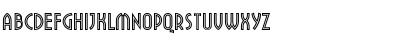 ABCDEFGHIJKLMNOPQRSTUVWXYZ